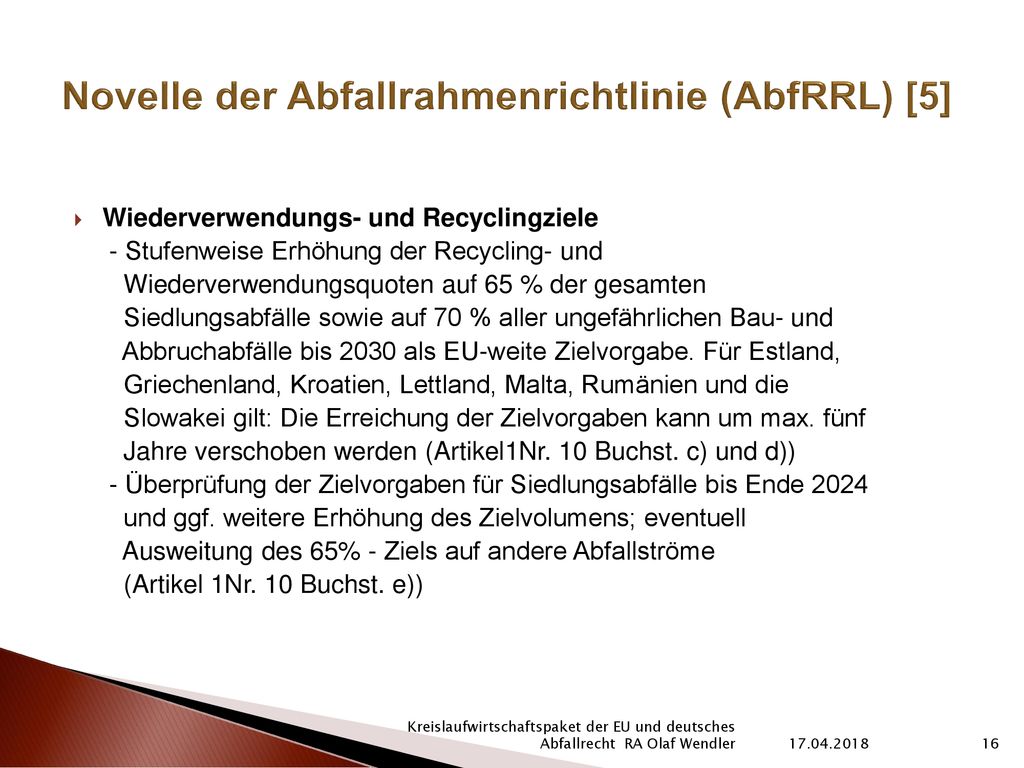 Novelle der Abfallrahmenrichtlinie (AbfRRL) [5]

Wiederverwendungs- und Recyclingziele
- Stufenweise Erhöhung der Recycling- und Wiederverwendungsquoten auf 65 % der gesamten Siedlungsabfälle sowie auf 70 % aller ungefährlichen Bau- und Abbruchabfälle bis 2030 als EU-weite Zielvorgabe. Für Estland, Griechenland, Kroatien, Lettland, Malta, Rumänien und die Slowakei gilt: Die Erreichung der Zielvorgaben kann um max. fünf Jahre verschoben werden (Artikel1Nr. 10 Buchst. c) und d))
- Überprüfung der Zielvorgaben für Siedlungsabfälle bis Ende 2024 und ggf. weitere Erhöhung des Zielvolumens; eventuell Ausweitung des 65% - Ziels auf andere Abfallströme (Artikel 1Nr. 10 Buchst. e))

Kreislaufwirtschaftspaket der EU und deutsches Abfallrecht RA Olaf Wendler 17.04.2018 16